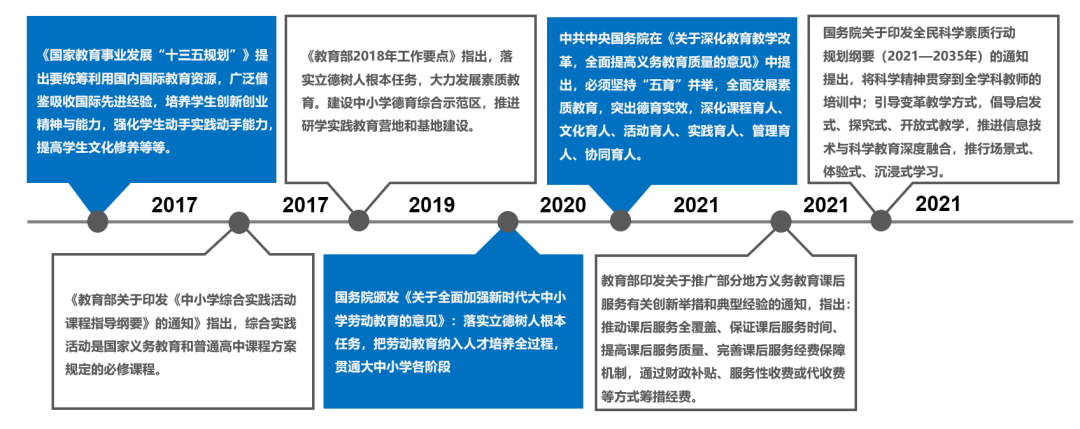 《国家教育事业发展“十三五规划”》提出要统筹利用国内国际教育资源，广泛借鉴吸收国际先进经验，培养学生创新创业精神与能力，强化学生动手实践动手能力，提高学生文化修养等等。

《教育部2018年工作要点》指出，落实立德树人根本任务，大力发展素质教育。建设中小学德育综合示范区，推进研学实践教育营地和基地建设。

中共中央国务院在《关于深化教育教学改革，全面提高义务教育质量的意见》中提出，必须坚持“五育”并举，全面发展素质教育，突出德育实效，深化课程育人、文化育人、活动育人、实践育人、管理育人、协同育人。

国务院关于印发全民科学素质行动规划纲要（2021—2035年）的通知提出，将科学精神贯穿到全学科教师的培训中；引导变革教学方式，倡导启发式、探究式、开放式教学，推进信息技术与科学教育深度融合，推行场景式、体验式、沉浸式学习。

2017

2017

2019

2020

2021

2021

2021

《教育部关于印发《中小学综合实践活动课程指导纲要》的通知》指出，综合实践活动是国家义务教育和普通高中课程方案规定的必修课程。

国务院颁发《关于全面加强新时代大中小学劳动教育的意见》：落实立德树人根本任务，把劳动教育纳入人才培养全过程，贯通大中小学各阶段

教育部印发关于推广部分地方义务教育课后服务有关创新举措和典型经验的通知，指出：推动课后服务全覆盖、保证课后服务时间、提高课后服务质量、完善课后服务经费保障机制，通过财政补贴、服务性收费或代收费等方式筹措经费。